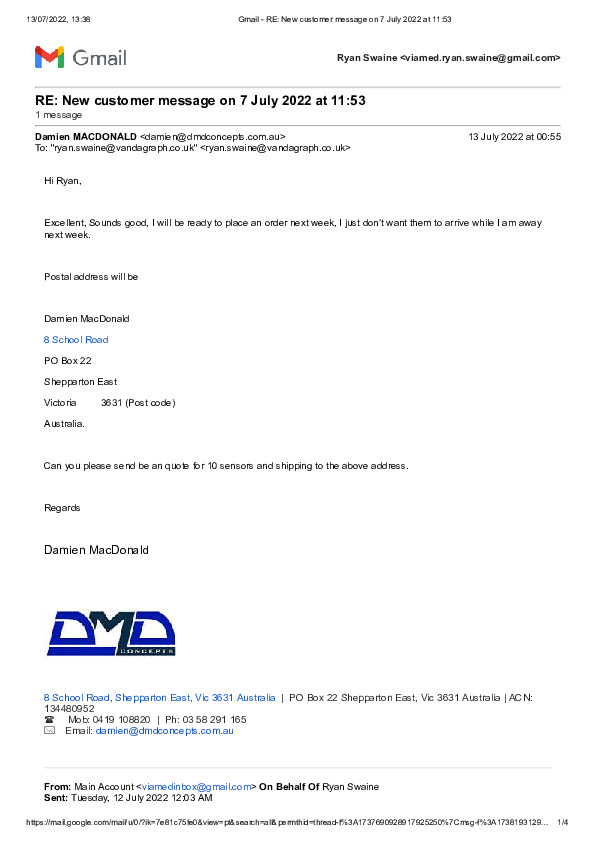 13/07/2022, 13:38 Gmail - RE: New customer message on 7 July 2022 at 11:53

Gmail

Ryan Swaine <viamed.ryan.swaine@gmail.com>

RE: New customer message on 7 July 2022 at 11:53
1 message

Damien MACDONALD <damien@dmdconcepts.com.au> 13 July 2022 at 00:55
To: "ryan.swaine@vandagraph.co.uk" <ryan.swaine@vandagraph.co.uk>

Hi Ryan,

Excellent, Sounds good, I will be ready to place an order next week, I just don't want them to arrive while I am away next week.

Postal address will be

Damien MacDonald

8 School Road

PO Box 22

Shepparton East

Victoria 3631 (Post code)

Australia.

Can you please send be an quote for 10 sensors and shipping to the above address.

Regards

Damien MacDonald

DMD CONCEPTS

8 School Road, Shepparton East, Vic 3631 Australia | PO Box 22 Shepparton East, Vic 3631 Australia | ACN: 134480952
Mob: 0419 108820 | Ph: 03 58 291 165
Email: damien@dmdconcepts.com.au

From: Main Account <viamedinbox@gmail.com> On Behalf Of Ryan Swaine
Sent: Tuesday, 12 July 2022 12:03 AM

https://mail.google.com/mail/u/0/?ik=7e81c75fe0&view=pt&search=all&permthid=thread-f%3A1737690928917925250%7Cmsg-f%3A1738193129... 1/4